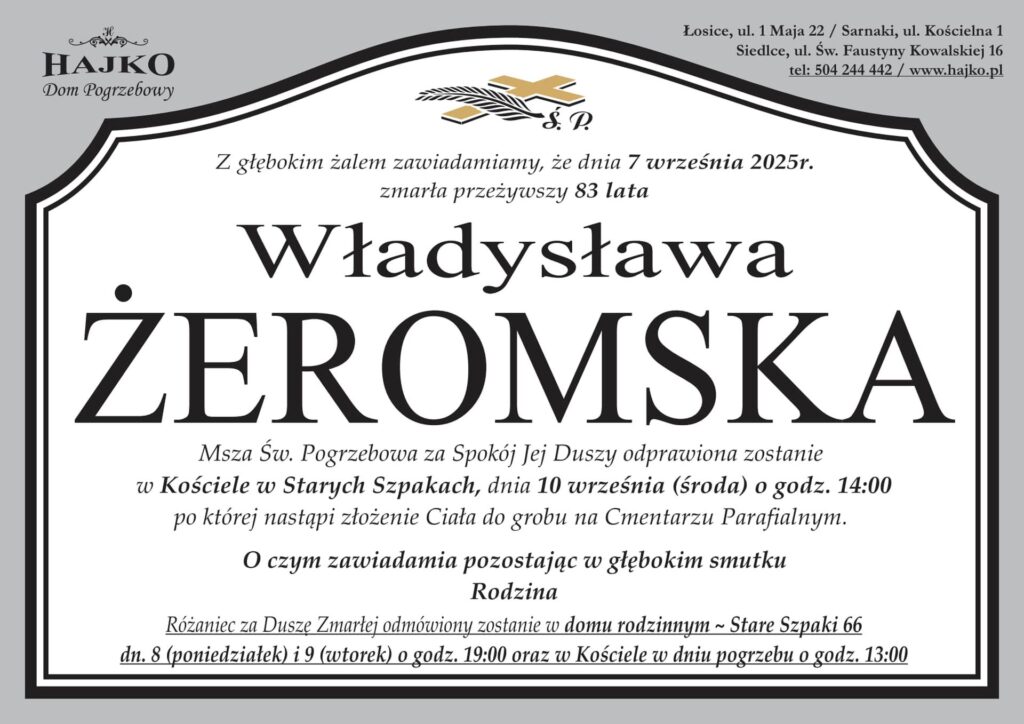 HAJKO
Dom Pogrzebowy

Łosice, ul. 1 Maja 22 / Sarnaki, ul. Kościelna 1
Siedlce, ul. Św. Faustyny Kowalskiej 16
tel: 504 244 442 / www.hajko.pl

Ś. P.

Z głębokim żalem zawiadamiamy, że dnia 7 września 2025r.
zmarła przeżywszy 83 lata

Władysława
ŻEROMSKA

Msza Św. Pogrzebowa za Spokój Jej Duszy odprawiona zostanie w Kościele w Starych Szpakach, dnia 10 września (środa) o godz. 14:00 po której nastąpi złożenie Ciała do grobu na Cmentarzu Parafialnym.

O czym zawiadamia pozostając w głębokim smutku
Rodzina

Różaniec za Duszę Zmarłej odmówiony zostanie w domu rodzinnym ~ Stare Szpaki 66
dn. 8 (poniedziałek) i 9 (wtorek) o godz. 19:00 oraz w Kościele w dniu pogrzebu o godz. 13:00